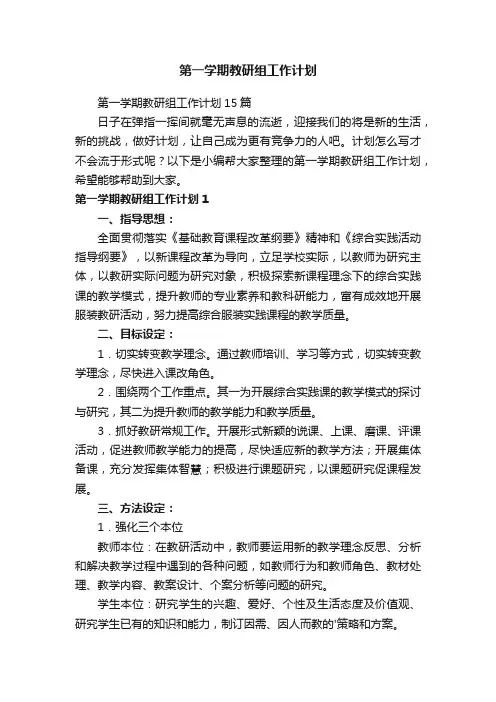 第一学期教研组工作计划

第一学期教研组工作计划15篇

日子在弹指一挥间就毫无声息的流逝，迎接我们的将是新的生活，新的挑战，做好计划，让自己成为更有竞争力的人吧。计划怎么写才不会流于形式呢？以下是小编帮大家整理的第一学期教研组工作计划，希望能够帮助到大家。

第一学期教研组工作计划1

一、指导思想：

全面贯彻落实《基础教育课程改革纲要》精神和《综合实践活动指导纲要》，以新课程改革为导向，立足学校实际，以教师为研究主体，以教研实际问题为研究对象，积极探索新课程理念下的综合实践课的教学模式，提升教师的专业素养和教科研能力，富有成效地开展服装教研活动，努力提高综合服装实践课程的教学质量。

二、目标设定：

1．切实转变教学理念。通过教师培训、学习等方式，切实转变教学理念，尽快进入课改角色。

2．围绕两个工作重点。其一为开展综合实践课的教学模式的探讨与研究，其二为提升教师的教学能力和教学质量。

3．抓好教研常规工作。开展形式新颖的说课、上课、磨课、评课活动，促进教师教学能力的提高，尽快适应新的教学方法；开展集体备课，充分发挥集体智慧；积极进行课题研究，以课题研究促课程发展。

三、方法设定：

1．强化三个本位

教师本位：在教研活动中，教师要运用新的教学理念反思、分析和解决教学过程中遇到的各种问题，如教师行为和教师角色、教材处理、教学内容、教案设计、个案分析等问题的研究。

学生本位：研究学生的兴趣、爱好、个性及生活态度及价值观、研究学生已有的知识和能力，制订因需、因人而教的'策略和方案。